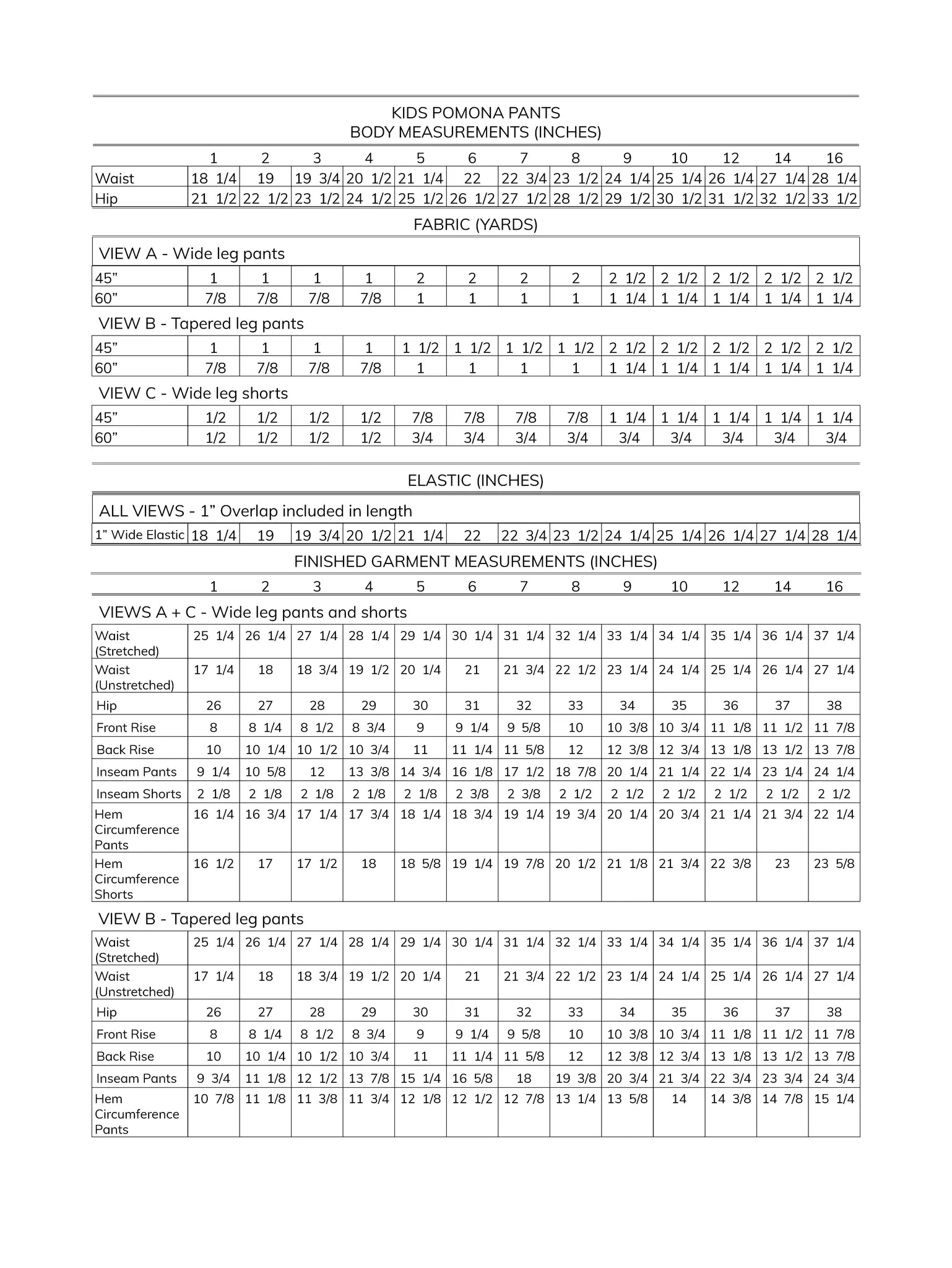 KIDS POMONA PANTS
BODY MEASUREMENTS (INCHES)

| | 1 | 2 | 3 | 4 | 5 | 6 | 7 | 8 | 9 | 10 | 12 | 14 | 16 |
|---|---|---|---|---|---|---|---|---|---|---|---|---|---|
| Waist | 18 1/4 | 19 | 19 3/4 | 20 1/2 | 21 1/4 | 22 | 22 3/4 | 23 1/2 | 24 1/4 | 25 1/4 | 26 1/4 | 27 1/4 | 28 1/4 |
| Hip | 21 1/2 | 22 1/2 | 23 1/2 | 24 1/2 | 25 1/2 | 26 1/2 | 27 1/2 | 28 1/2 | 29 1/2 | 30 1/2 | 31 1/2 | 32 1/2 | 33 1/2 |

FABRIC (YARDS)

VIEW A - Wide leg pants

| | | | | | | | | | | | | | |
|---|---|---|---|---|---|---|---|---|---|---|---|---|---|
| 45” | 1 | 1 | 1 | 1 | 2 | 2 | 2 | 2 | 2 1/2 | 2 1/2 | 2 1/2 | 2 1/2 | 2 1/2 |
| 60” | 7/8 | 7/8 | 7/8 | 7/8 | 1 | 1 | 1 | 1 | 1 1/4 | 1 1/4 | 1 1/4 | 1 1/4 | 1 1/4 |

VIEW B - Tapered leg pants

| | | | | | | | | | | | | | |
|---|---|---|---|---|---|---|---|---|---|---|---|---|---|
| 45” | 1 | 1 | 1 | 1 | 1 1/2 | 1 1/2 | 1 1/2 | 1 1/2 | 2 1/2 | 2 1/2 | 2 1/2 | 2 1/2 | 2 1/2 |
| 60” | 7/8 | 7/8 | 7/8 | 7/8 | 1 | 1 | 1 | 1 | 1 1/4 | 1 1/4 | 1 1/4 | 1 1/4 | 1 1/4 |

VIEW C - Wide leg shorts

| | | | | | | | | | | | | | |
|---|---|---|---|---|---|---|---|---|---|---|---|---|---|
| 45” | 1/2 | 1/2 | 1/2 | 1/2 | 7/8 | 7/8 | 7/8 | 7/8 | 1 1/4 | 1 1/4 | 1 1/4 | 1 1/4 | 1 1/4 |
| 60” | 1/2 | 1/2 | 1/2 | 1/2 | 3/4 | 3/4 | 3/4 | 3/4 | 3/4 | 3/4 | 3/4 | 3/4 | 3/4 |

ELASTIC (INCHES)

ALL VIEWS - 1” Overlap included in length

| | | | | | | | | | | | | | |
|---|---|---|---|---|---|---|---|---|---|---|---|---|---|
| 1” Wide Elastic | 18 1/4 | 19 | 19 3/4 | 20 1/2 | 21 1/4 | 22 | 22 3/4 | 23 1/2 | 24 1/4 | 25 1/4 | 26 1/4 | 27 1/4 | 28 1/4 |

FINISHED GARMENT MEASUREMENTS (INCHES)

| | 1 | 2 | 3 | 4 | 5 | 6 | 7 | 8 | 9 | 10 | 12 | 14 | 16 |
|---|---|---|---|---|---|---|---|---|---|---|---|---|---|

VIEWS A + C - Wide leg pants and shorts

| | | | | | | | | | | | | | |
|---|---|---|---|---|---|---|---|---|---|---|---|---|---|
| Waist (Stretched) | 25 1/4 | 26 1/4 | 27 1/4 | 28 1/4 | 29 1/4 | 30 1/4 | 31 1/4 | 32 1/4 | 33 1/4 | 34 1/4 | 35 1/4 | 36 1/4 | 37 1/4 |
| Waist (Unstretched) | 17 1/4 | 18 | 18 3/4 | 19 1/2 | 20 1/4 | 21 | 21 3/4 | 22 1/2 | 23 1/4 | 24 1/4 | 25 1/4 | 26 1/4 | 27 1/4 |
| Hip | 26 | 27 | 28 | 29 | 30 | 31 | 32 | 33 | 34 | 35 | 36 | 37 | 38 |
| Front Rise | 8 | 8 1/4 | 8 1/2 | 8 3/4 | 9 | 9 1/4 | 9 5/8 | 10 | 10 3/8 | 10 3/4 | 11 1/8 | 11 1/2 | 11 7/8 |
| Back Rise | 10 | 10 1/4 | 10 1/2 | 10 3/4 | 11 | 11 1/4 | 11 5/8 | 12 | 12 3/8 | 12 3/4 | 13 1/8 | 13 1/2 | 13 7/8 |
| Inseam Pants | 9 1/4 | 10 5/8 | 12 | 13 3/8 | 14 3/4 | 16 1/8 | 17 1/2 | 18 7/8 | 20 1/4 | 21 1/4 | 22 1/4 | 23 1/4 | 24 1/4 |
| Inseam Shorts | 2 1/8 | 2 1/8 | 2 1/8 | 2 1/8 | 2 1/8 | 2 3/8 | 2 3/8 | 2 1/2 | 2 1/2 | 2 1/2 | 2 1/2 | 2 1/2 | 2 1/2 |
| Hem Circumference Pants | 16 1/4 | 16 3/4 | 17 1/4 | 17 3/4 | 18 1/4 | 18 3/4 | 19 1/4 | 19 3/4 | 20 1/4 | 20 3/4 | 21 1/4 | 21 3/4 | 22 1/4 |
| Hem Circumference Shorts | 16 1/2 | 17 | 17 1/2 | 18 | 18 5/8 | 19 1/4 | 19 7/8 | 20 1/2 | 21 1/8 | 21 3/4 | 22 3/8 | 23 | 23 5/8 |

VIEW B - Tapered leg pants

| | | | | | | | | | | | | | |
|---|---|---|---|---|---|---|---|---|---|---|---|---|---|
| Waist (Stretched) | 25 1/4 | 26 1/4 | 27 1/4 | 28 1/4 | 29 1/4 | 30 1/4 | 31 1/4 | 32 1/4 | 33 1/4 | 34 1/4 | 35 1/4 | 36 1/4 | 37 1/4 |
| Waist (Unstretched) | 17 1/4 | 18 | 18 3/4 | 19 1/2 | 20 1/4 | 21 | 21 3/4 | 22 1/2 | 23 1/4 | 24 1/4 | 25 1/4 | 26 1/4 | 27 1/4 |
| Hip | 26 | 27 | 28 | 29 | 30 | 31 | 32 | 33 | 34 | 35 | 36 | 37 | 38 |
| Front Rise | 8 | 8 1/4 | 8 1/2 | 8 3/4 | 9 | 9 1/4 | 9 5/8 | 10 | 10 3/8 | 10 3/4 | 11 1/8 | 11 1/2 | 11 7/8 |
| Back Rise | 10 | 10 1/4 | 10 1/2 | 10 3/4 | 11 | 11 1/4 | 11 5/8 | 12 | 12 3/8 | 12 3/4 | 13 1/8 | 13 1/2 | 13 7/8 |
| Inseam Pants | 9 3/4 | 11 1/8 | 12 1/2 | 13 7/8 | 15 1/4 | 16 5/8 | 18 | 19 3/8 | 20 3/4 | 21 3/4 | 22 3/4 | 23 3/4 | 24 3/4 |
| Hem Circumference Pants | 10 7/8 | 11 1/8 | 11 3/8 | 11 3/4 | 12 1/8 | 12 1/2 | 12 7/8 | 13 1/4 | 13 5/8 | 14 | 14 3/8 | 14 7/8 | 15 1/4 |